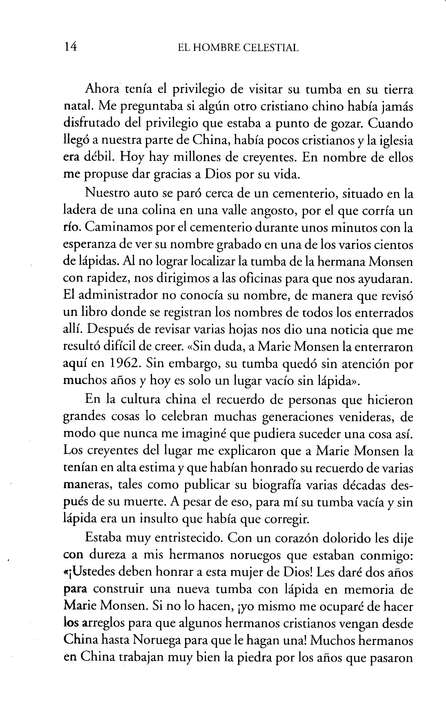 14 EL HOMBRE CELESTIAL

Ahora tenía el privilegio de visitar su tumba en su tierra natal. Me preguntaba si algún otro cristiano chino había jamás disfrutado del privilegio que estaba a punto de gozar. Cuando llegó a nuestra parte de China, había pocos cristianos y la iglesia era débil. Hoy hay millones de creyentes. En nombre de ellos me propuse dar gracias a Dios por su vida.

Nuestro auto se paró cerca de un cementerio, situado en la ladera de una colina en una valle angosto, por el que corría un río. Caminamos por el cementerio durante unos minutos con la esperanza de ver su nombre grabado en una de los varios cientos de lápidas. Al no lograr localizar la tumba de la hermana Monsen con rapidez, nos dirigimos a las oficinas para que nos ayudaran. El administrador no conocía su nombre, de manera que revisó un libro donde se registran los nombres de todos los enterrados allí. Después de revisar varias hojas nos dio una noticia que me resultó difícil de creer. «Sin duda, a Marie Monsen la enterraron aquí en 1962. Sin embargo, su tumba quedó sin atención por muchos años y hoy es solo un lugar vacío sin lápida».

En la cultura china el recuerdo de personas que hicieron grandes cosas lo celebran muchas generaciones venideras, de modo que nunca me imaginé que pudiera suceder una cosa así. Los creyentes del lugar me explicaron que a Marie Monsen la tenían en alta estima y que habían honrado su recuerdo de varias maneras, tales como publicar su biografía varias décadas después de su muerte. A pesar de eso, para mí su tumba vacía y sin lápida era un insulto que había que corregir.

Estaba muy entristecido. Con un corazón dolorido les dije con dureza a mis hermanos noruegos que estaban conmigo: «¡Ustedes deben honrar a esta mujer de Dios! Les daré dos años para construir una nueva tumba con lápida en memoria de Marie Monsen. Si no lo hacen, ¡yo mismo me ocuparé de hacer los arreglos para que algunos hermanos cristianos vengan desde China hasta Noruega para que le hagan una! Muchos hermanos en China trabajan muy bien la piedra por los años que pasaron